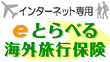 インターネット専用

eとらべる
海外旅行保険